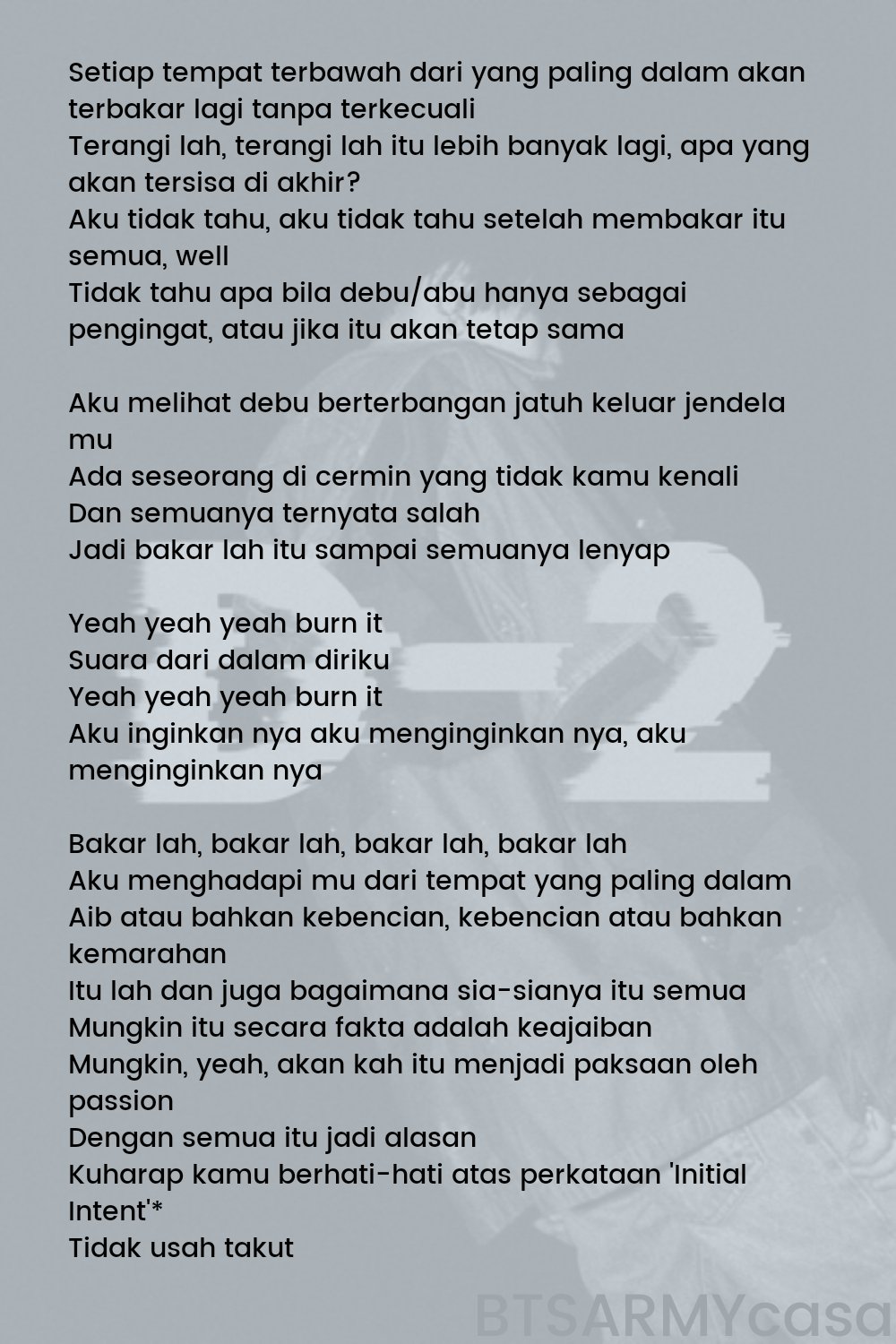 Setiap tempat terbawah dari yang paling dalam akan terbakar lagi tanpa terkecuali
Terangi lah, terangi lah itu lebih banyak lagi, apa yang akan tersisa di akhir?
Aku tidak tahu, aku tidak tahu setelah membakar itu semua, well
Tidak tahu apa bila debu/abu hanya sebagai pengingat, atau jika itu akan tetap sama

Aku melihat debu berterbangan jatuh keluar jendela mu
Ada seseorang di cermin yang tidak kamu kenali
Dan semuanya ternyata salah
Jadi bakar lah itu sampai semuanya lenyap

Yeah yeah yeah burn it
Suara dari dalam diriku
Yeah yeah yeah burn it
Aku inginkan nya aku menginginkan nya, aku menginginkan nya

Bakar lah, bakar lah, bakar lah, bakar lah
Aku menghadapi mu dari tempat yang paling dalam
Aib atau bahkan kebencian, kebencian atau bahkan kemarahan
Itu lah dan juga bagaimana sia-sianya itu semua
Mungkin itu secara fakta adalah keajaiban
Mungkin, yeah, akan kah itu menjadi paksaan oleh passion
Dengan semua itu jadi alasan
Kuharap kamu berhati-hati atas perkataan 'Initial Intent'*
Tidak usah takut

D-2

BTSARMYcasa